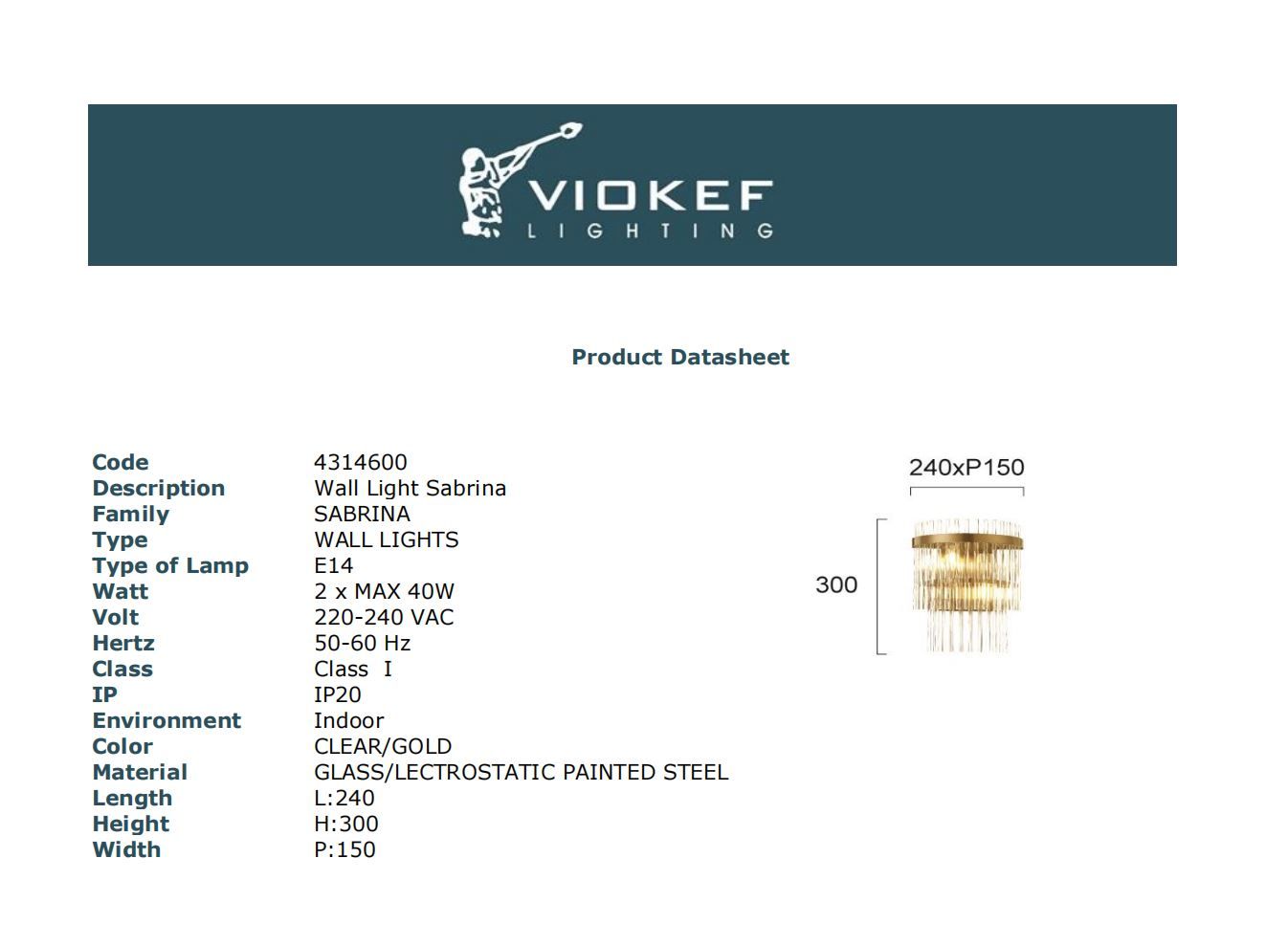 VIOKEF
LIGHTING

Product Datasheet

Code 4314600
Description Wall Light Sabrina
Family SABRINA
Type WALL LIGHTS
Type of Lamp E14
Watt 2 x MAX 40W
Volt 220-240 VAC
Hertz 50-60 Hz
Class Class I
IP IP20
Environment Indoor
Color CLEAR/GOLD
Material GLASS/LECTROSTATIC PAINTED STEEL
Length L:240
Height H:300
Width P:150

240xP150
300